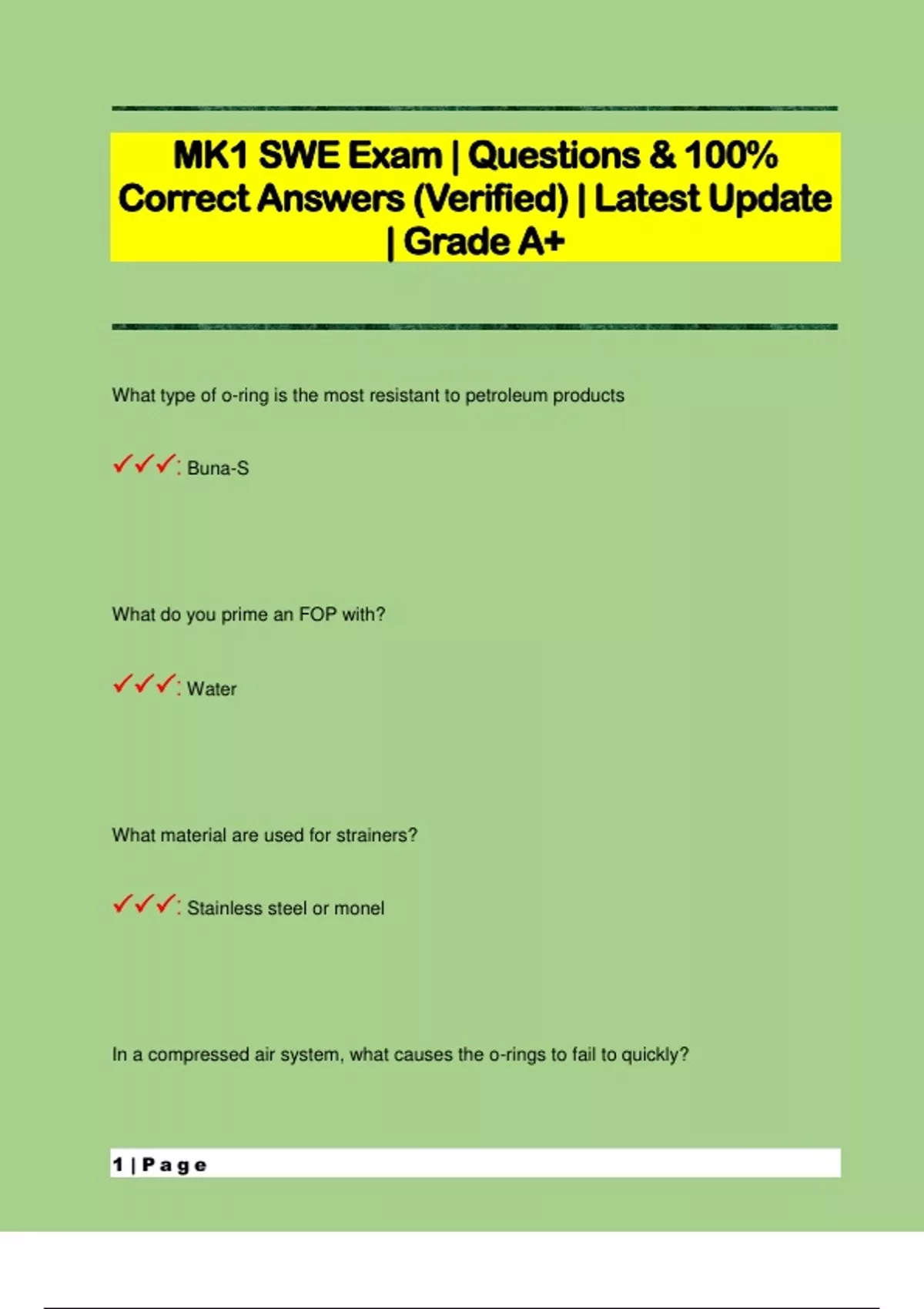 MK1 SWE Exam | Questions & 100% Correct Answers (Verified) | Latest Update | Grade A+

What type of o-ring is the most resistant to petroleum products

✓✓✓: Buna-S

What do you prime an FOP with?

✓✓✓: Water

What material are used for strainers?

✓✓✓: Stainless steel or monel

In a compressed air system, what causes the o-rings to fail to quickly?

1 | Page